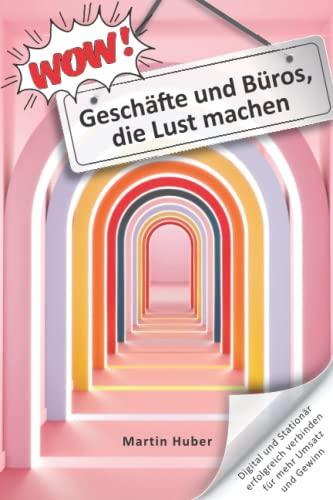 WOW!

Geschäfte und Büros, die Lust machen

Martin Huber

Digital und Stationär erfolgreich verbinden für mehr Umsatz und Gewinn